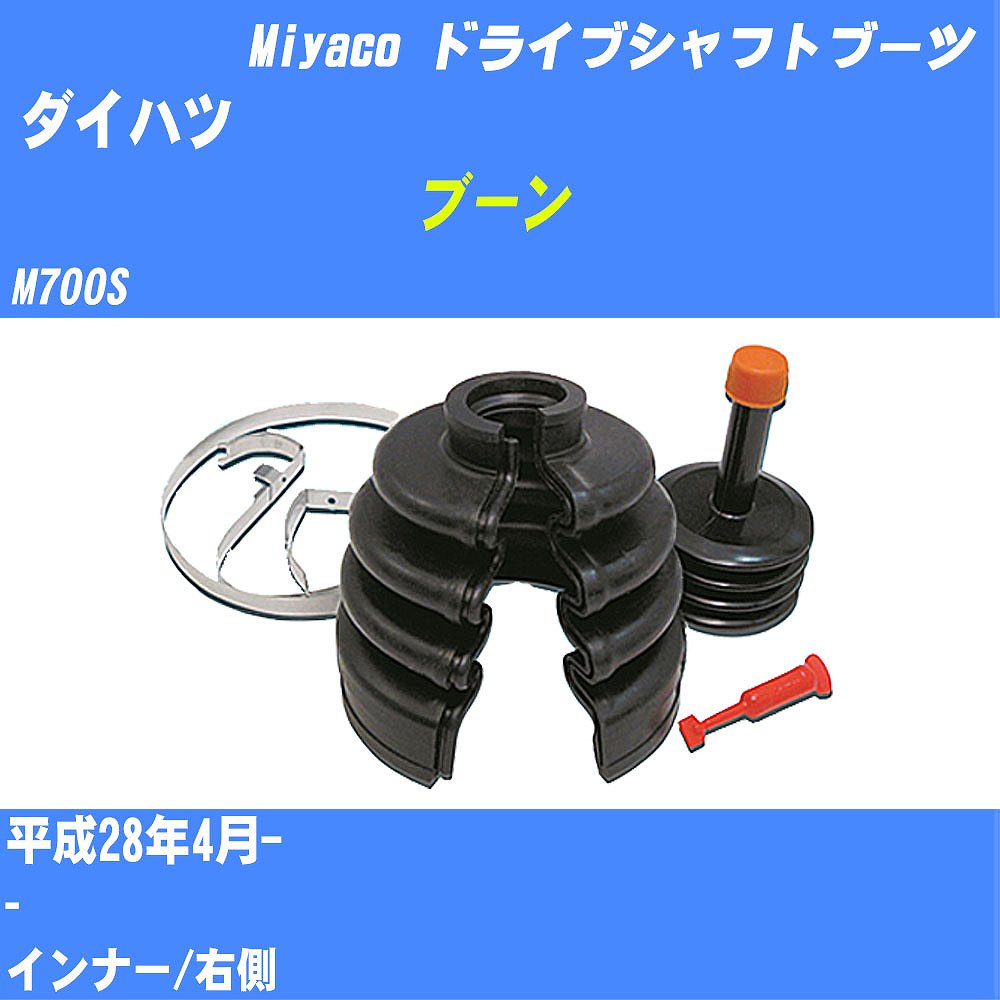 Miyaco ドライブシャフトブーツ

ダイハツ

ブーン

M700S

平成28年4月-

-

インナー/右側